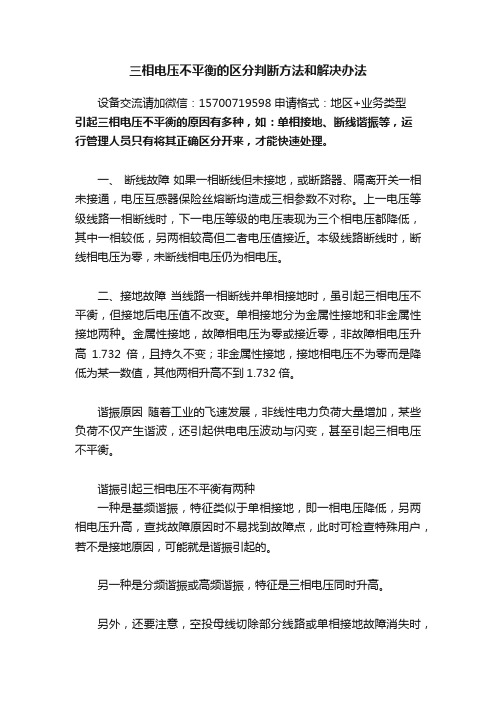 三相电压不平衡的区分判断方法和解决办法

设备交流请加微信：15700719598 申请格式：地区+业务类型

引起三相电压不平衡的原因有多种，如：单相接地、断线谐振等，运行管理人员只有将其正确区分开来，才能快速处理。

一、 断线故障 如果一相断线但未接地，或断路器、隔离开关一相未接通，电压互感器保险丝熔断均造成三相参数不对称。上一电压等级线路一相断线时，下一电压等级的电压表现为三个相电压都降低，其中一相较低，另两相较高但二者电压值接近。本级线路断线时，断线相电压为零，未断线相电压仍为相电压。

二、接地故障 当线路一相断线并单相接地时，虽引起三相电压不平衡，但接地后电压值不改变。单相接地分为金属性接地和非金属性接地两种。金属性接地，故障相电压为零或接近零，非故障相电压升高 1.732 倍，且持久不变；非金属性接地，接地相电压不为零而是降低为某一数值，其他两相升高不到 1.732 倍。

谐振原因 随着工业的飞速发展，非线性电力负荷大量增加，某些负荷不仅产生谐波，还引起供电电压波动与闪变，甚至引起三相电压不平衡。

谐振引起三相电压不平衡有两种

一种是基频谐振，特征类似于单相接地，即一相电压降低，另两相电压升高，查找故障原因时不易找到故障点，此时可检查特殊用户，若不是接地原因，可能就是谐振引起的。

另一种是分频谐振或高频谐振，特征是三相电压同时升高。

另外，还要注意，空投母线切除部分线路或单相接地故障消失时，